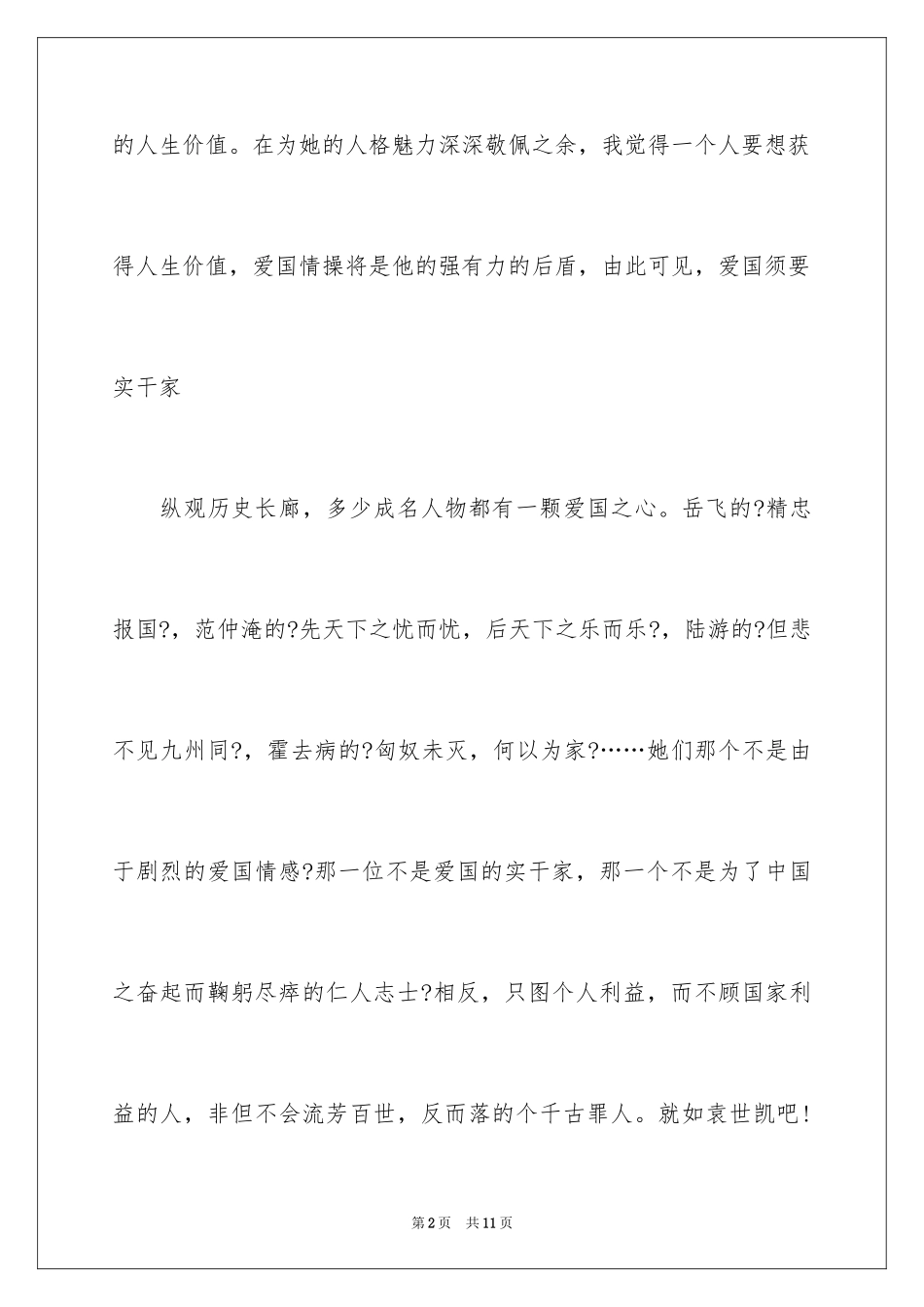 的人生价值。在为她的人格魅力深深敬佩之余，我觉得一个人要想获得人生价值，爱国情操将是他的强有力的后盾，由此可见，爱国须要实干家

纵观历史长廊，多少成名人物都有一颗爱国之心。岳飞的?精忠报国?，范仲淹的?先天下之忧而忧，后天下之乐而乐?，陆游的?但悲不见九州同?，霍去病的?匈奴未灭，何以为家?……她们那个不是由于剧烈的爱国情感?那一位不是爱国的实干家，那一个不是为了中国之奋起而鞠躬尽瘁的仁人志士?相反，只图个人利益，而不顾国家利益的人，非但不会流芳百世，反而落的个千古罪人。就如袁世凯吧！

第2页　共11页